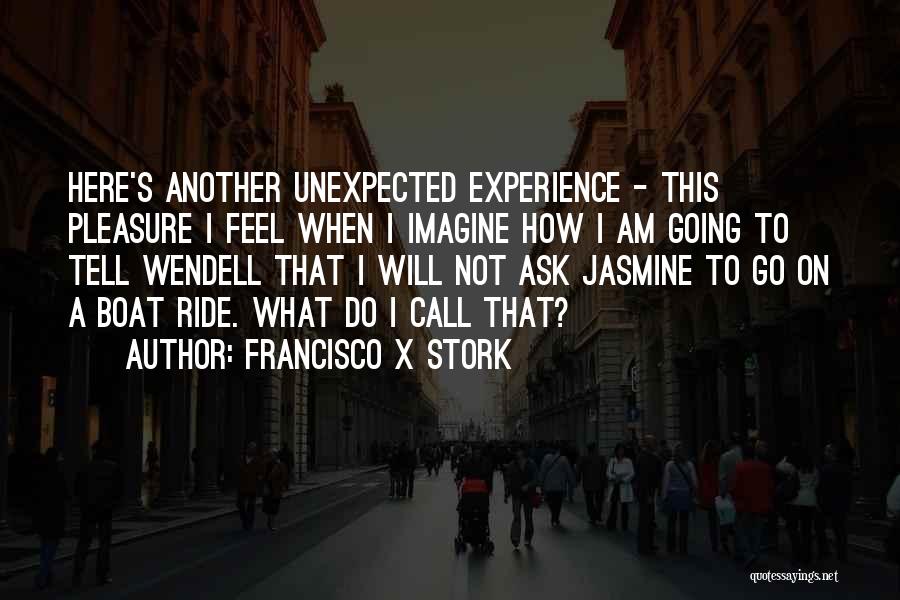 HERE'S ANOTHER UNEXPECTED EXPERIENCE - THIS PLEASURE I FEEL WHEN I IMAGINE HOW I AM GOING TO TELL WENDELL THAT I WILL NOT ASK JASMINE TO GO ON A BOAT RIDE. WHAT DO I CALL THAT?

AUTHOR: FRANCISCO X STORK

quotessayings.net